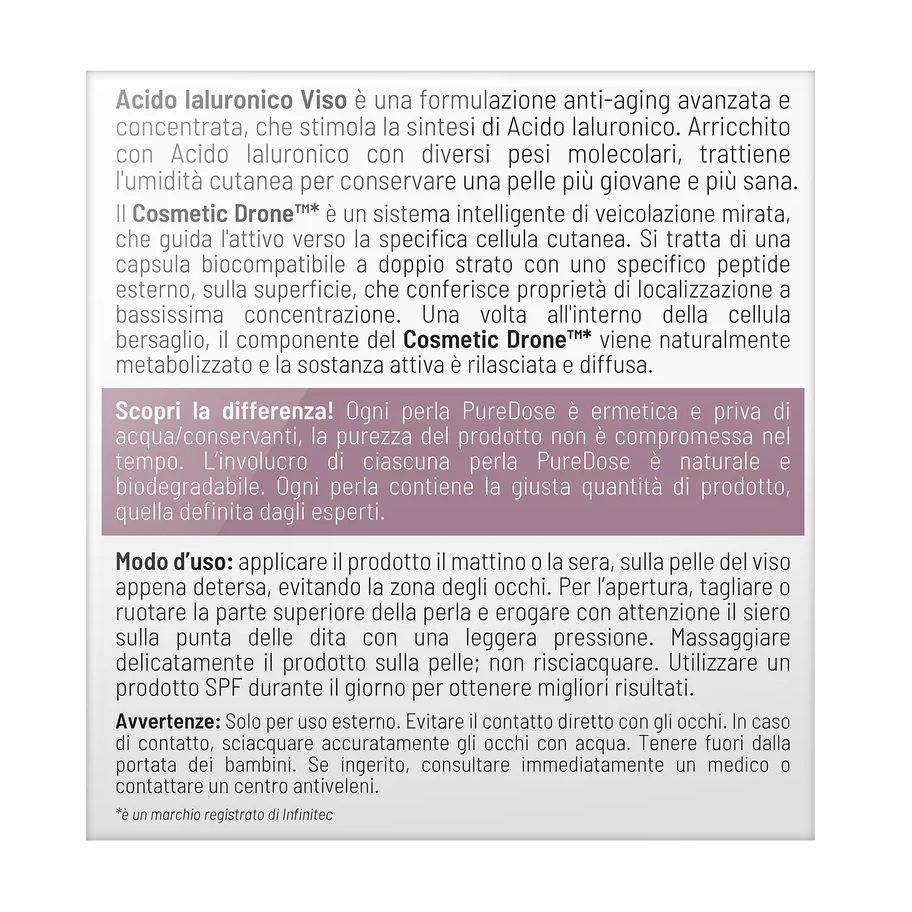 Acido Ialuronico Viso è una formulazione anti-aging avanzata e concentrata, che stimola la sintesi di Acido Ialuronico. Arricchito con Acido Ialuronico con diversi pesi molecolari, trattiene l'umidità cutanea per conservare una pelle più giovane e più sana.

Il Cosmetic Drone™* è un sistema intelligente di veicolazione mirata, che guida l'attivo verso la specifica cellula cutanea. Si tratta di una capsula biocompatibile a doppio strato con uno specifico peptide esterno, sulla superficie, che conferisce proprietà di localizzazione a bassissima concentrazione. Una volta all'interno della cellula bersaglio, il componente del Cosmetic Drone™* viene naturalmente metabolizzato e la sostanza attiva è rilasciata e diffusa.

Scopri la differenza! Ogni perla PureDose è ermetica e priva di acqua/conservanti, la purezza del prodotto non è compromessa nel tempo. L'involucro di ciascuna perla PureDose è naturale e biodegradabile. Ogni perla contiene la giusta quantità di prodotto, quella definita dagli esperti.

Modo d'uso: applicare il prodotto il mattino o la sera, sulla pelle del viso appena detersa, evitando la zona degli occhi. Per l'apertura, tagliare o ruotare la parte superiore della perla e erogare con attenzione il siero sulla punta delle dita con una leggera pressione. Massaggiare delicatamente il prodotto sulla pelle; non risciacquare. Utilizzare un prodotto SPF durante il giorno per ottenere migliori risultati.

Avvertenze: Solo per uso esterno. Evitare il contatto diretto con gli occhi. In caso di contatto, sciacquare accuratamente gli occhi con acqua. Tenere fuori dalla portata dei bambini. Se ingerito, consultare immediatamente un medico o contattare un centro antiveleni.

*è un marchio registrato di Infinitec